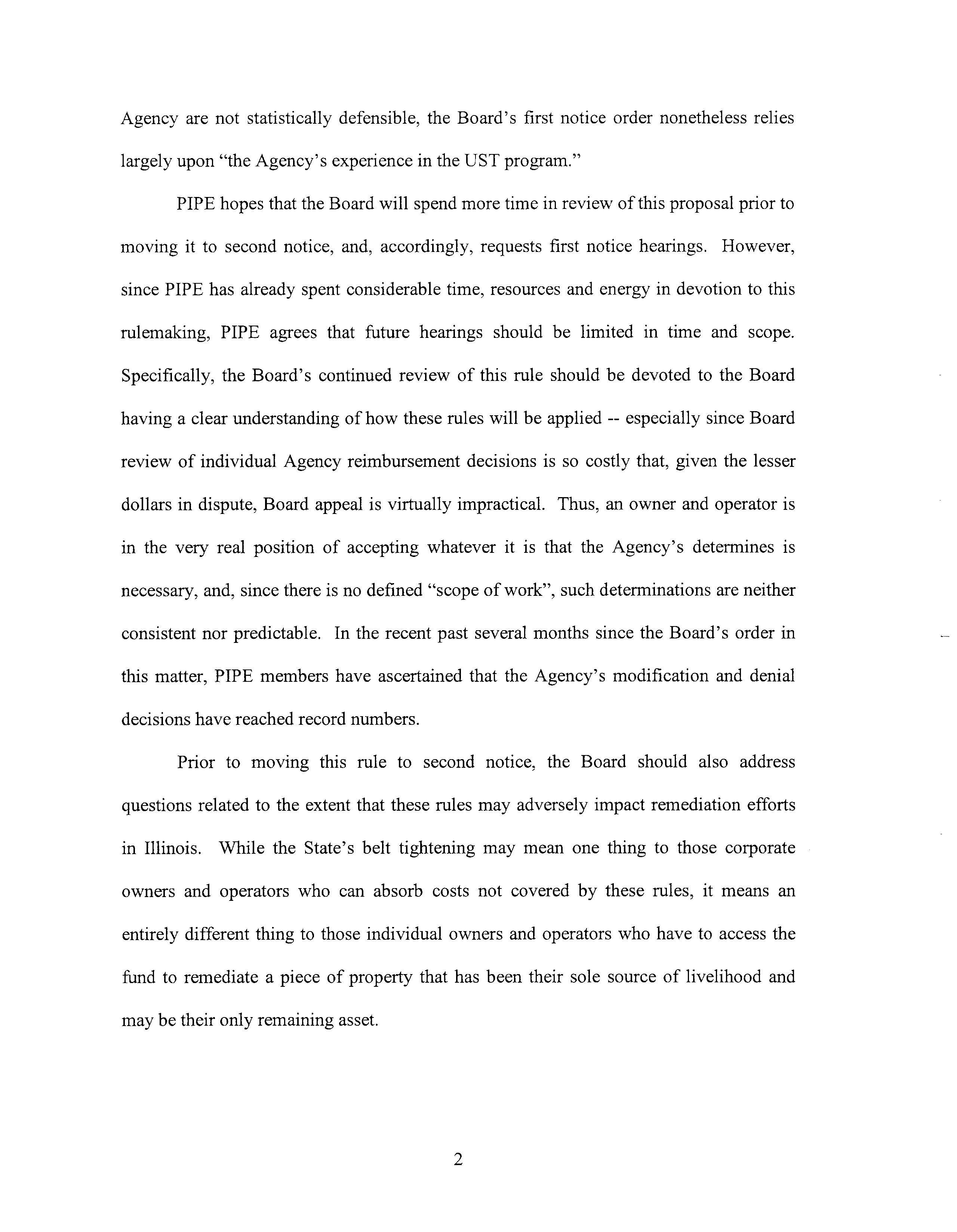 Agency are not statistically defensible, the Board's first notice order nonetheless relies largely upon "the Agency's experience in the UST program."

PIPE hopes that the Board will spend more time in review of this proposal prior to moving it to second notice, and, accordingly, requests first notice hearings. However, since PIPE has already spent considerable time, resources and energy in devotion to this rulemaking, PIPE agrees that future hearings should be limited in time and scope. Specifically, the Board's continued review of this rule should be devoted to the Board having a clear understanding of how these rules will be applied -- especially since Board review of individual Agency reimbursement decisions is so costly that, given the lesser dollars in dispute, Board appeal is virtually impractical. Thus, an owner and operator is in the very real position of accepting whatever it is that the Agency's determines is necessary, and, since there is no defined "scope of work", such determinations are neither consistent nor predictable. In the recent past several months since the Board's order in this matter, PIPE members have ascertained that the Agency's modification and denial decisions have reached record numbers.

Prior to moving this rule to second notice, the Board should also address questions related to the extent that these rules may adversely impact remediation efforts in Illinois. While the State's belt tightening may mean one thing to those corporate owners and operators who can absorb costs not covered by these rules, it means an entirely different thing to those individual owners and operators who have to access the fund to remediate a piece of property that has been their sole source of livelihood and may be their only remaining asset.

2